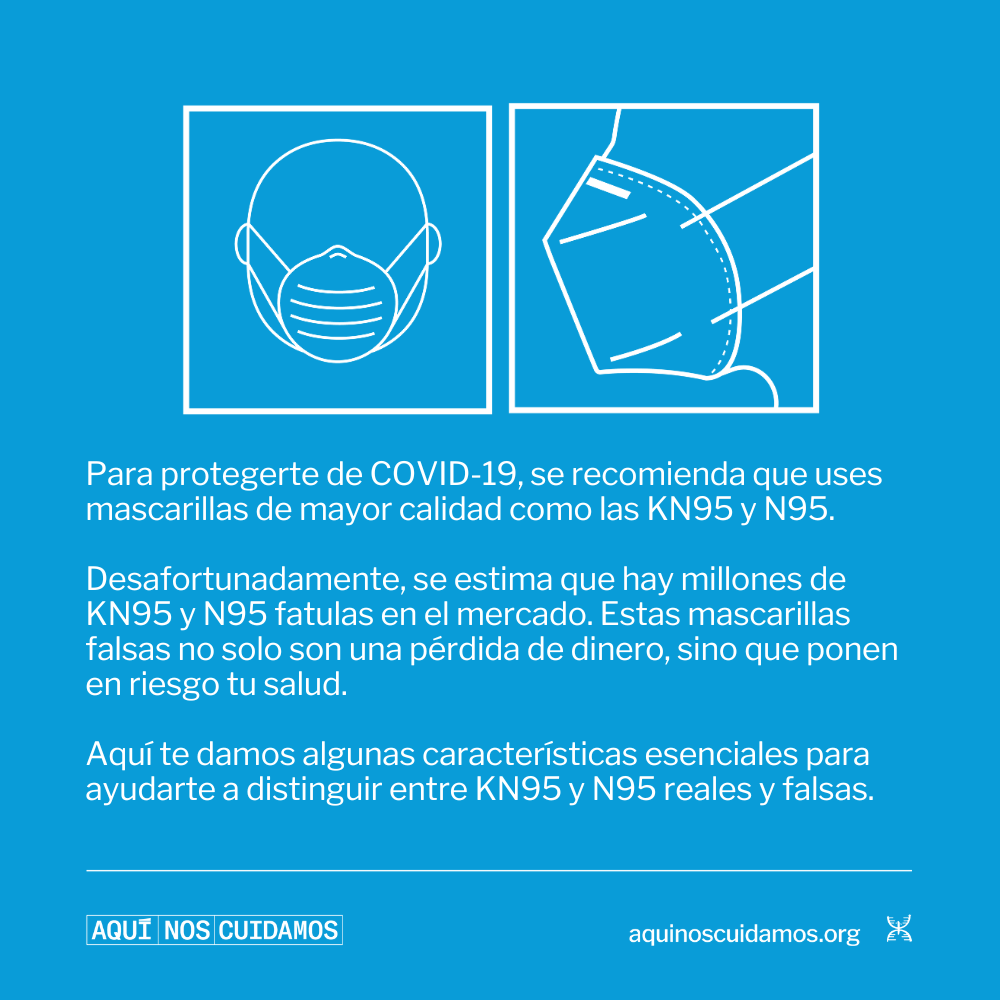 Para protegerte de COVID-19, se recomienda que uses mascarillas de mayor calidad como las KN95 y N95.

Desafortunadamente, se estima que hay millones de KN95 y N95 fatulas en el mercado. Estas mascarillas falsas no solo son una pérdida de dinero, sino que ponen en riesgo tu salud.

Aquí te damos algunas características esenciales para ayudarte a distinguir entre KN95 y N95 reales y falsas.

AQUÍ NOS CUIDAMOS

aquinoscuidamos.org